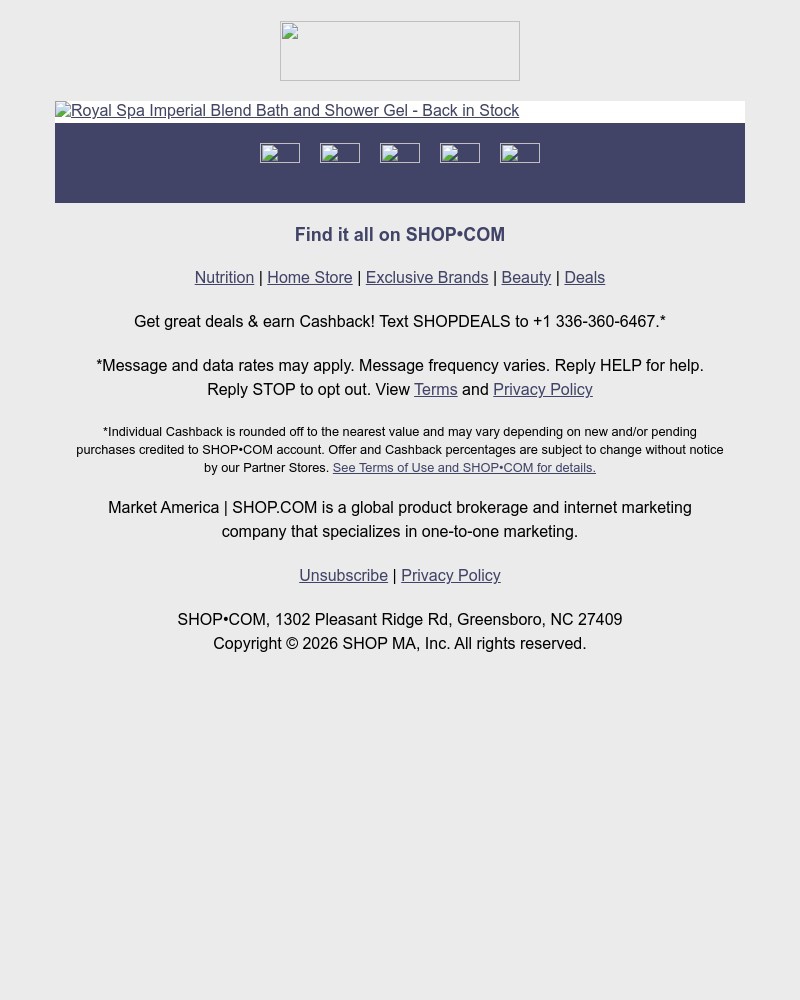 Royal Spa Imperial Blend Bath and Shower Gel - Back in Stock

Find it all on SHOP•COM

Nutrition | Home Store | Exclusive Brands | Beauty | Deals

Get great deals & earn Cashback! Text SHOPDEALS to +1 336-360-6467.*

*Message and data rates may apply. Message frequency varies. Reply HELP for help. Reply STOP to opt out. View Terms and Privacy Policy

*Individual Cashback is rounded off to the nearest value and may vary depending on new and/or pending purchases credited to SHOP•COM account. Offer and Cashback percentages are subject to change without notice by our Partner Stores. See Terms of Use and SHOP•COM for details.

Market America | SHOP.COM is a global product brokerage and internet marketing company that specializes in one-to-one marketing.

Unsubscribe | Privacy Policy

SHOP•COM, 1302 Pleasant Ridge Rd, Greensboro, NC 27409
Copyright © 2026 SHOP MA, Inc. All rights reserved.